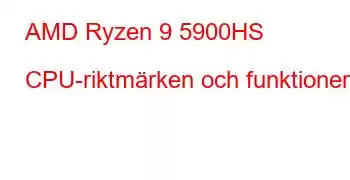 AMD Ryzen 9 5900HS

CPU-riktmärken och funktioner